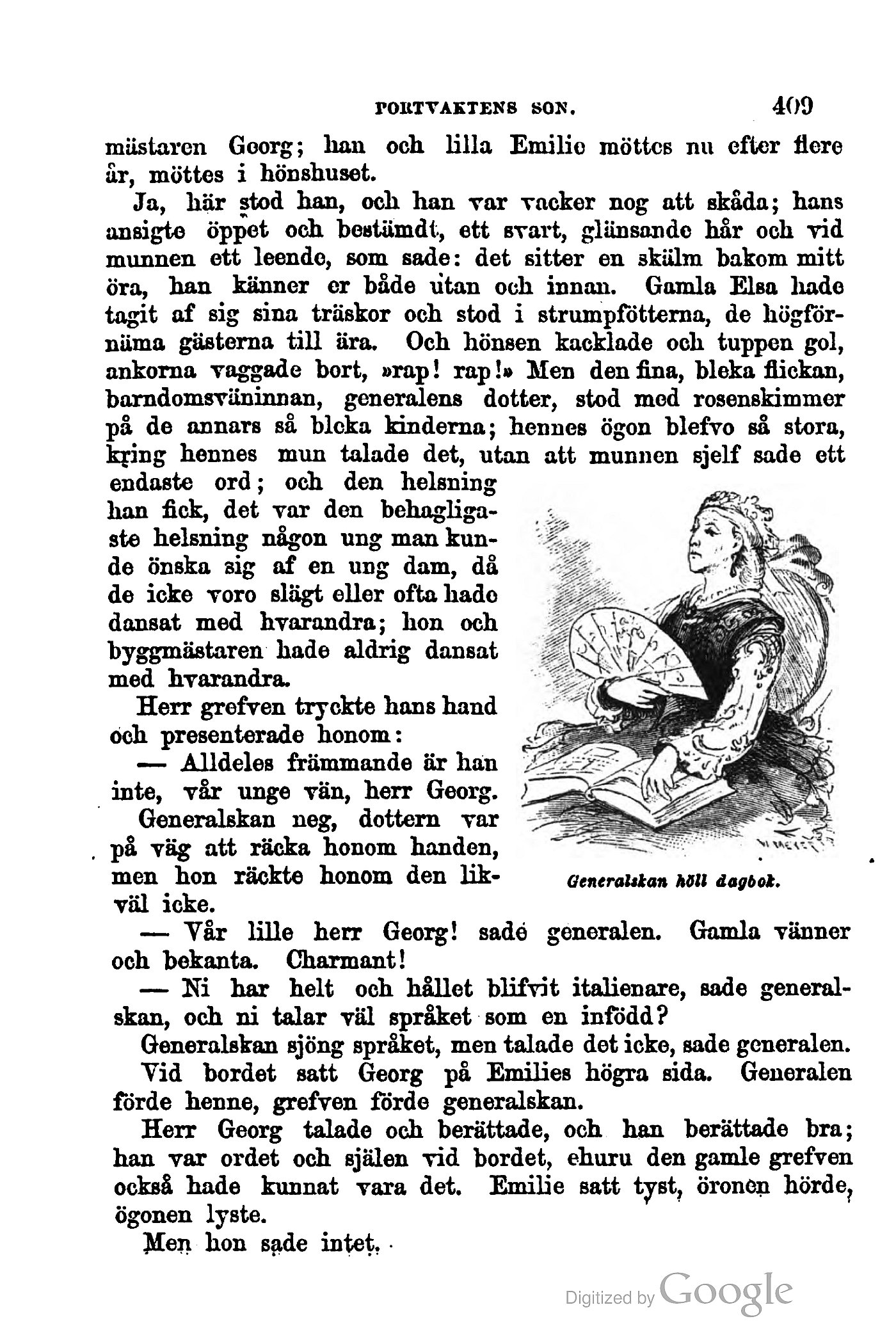 PORTVAKTENS SON. 409

mästaren Georg; han och lilla Emilie möttes nu efter flere år, möttes i hönshuset.

Ja, här stod han, och han var vacker nog att skåda; hans ansigte öppet och bestämdt, ett svart, glänsande hår och vid munnen ett leende, som sade: det sitter en skälm bakom mitt öra, han känner er både utan och innan. Gamla Elsa hade tagit af sig sina träskor och stod i strumpfötterna, de högförnäma gästerna till ära. Och hönsen kacklade och tuppen gol, ankorna vaggade bort, »rap! rap!» Men den fina, bleka flickan, barndomsväninnan, generalens dotter, stod med rosenskimmer på de annars så bleka kinderna; hennes ögon blefvo så stora, kring hennes mun talade det, utan att munnen sjelf sade ett endaste ord; och den helsning han fick, det var den behagligaste helsning någon ung man kunde önska sig af en ung dam, då de icke voro slägt eller ofta hade dansat med hvarandra; hon och byggmästaren hade aldrig dansat med hvarandra.

Herr grefven tryckte hans hand och presenterade honom:

— Alldeles främmande är han inte, vår unge vän, herr Georg.

Generalskan neg, dottern var på väg att räcka honom handen, men hon räckte honom den likväl icke.

Generalskan höll dagbok.

— Vår lille herr Georg! sade generalen. Gamla vänner och bekanta. Charmant!

— Ni har helt och hållet blifvit italienare, sade generalskan, och ni talar väl språket som en infödd?

Generalskan sjöng språket, men talade det icke, sade generalen.

Vid bordet satt Georg på Emilies högra sida. Generalen förde henne, grefven förde generalskan.

Herr Georg talade och berättade, och han berättade bra; han var ordet och själen vid bordet, ehuru den gamle grefven också hade kunnat vara det. Emilie satt tyst, öronen hörde, ögonen lyste.

Men hon sade intet.

Digitized by Google